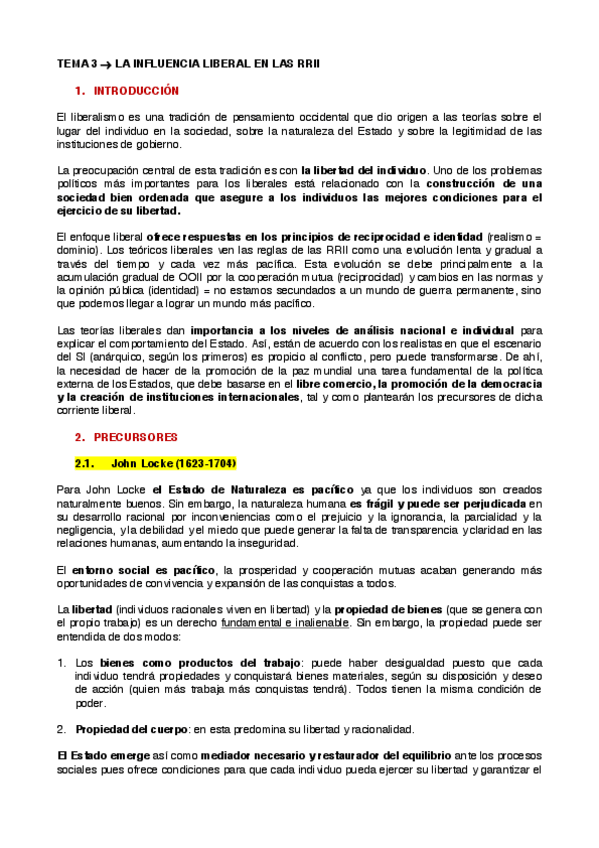 TEMA 3 → LA INFLUENCIA LIBERAL EN LAS RRII

1. INTRODUCCIÓN

El liberalismo es una tradición de pensamiento occidental que dio origen a las teorías sobre el lugar del individuo en la sociedad, sobre la naturaleza del Estado y sobre la legitimidad de las instituciones de gobierno.

La preocupación central de esta tradición es con la libertad del individuo. Uno de los problemas políticos más importantes para los liberales está relacionado con la construcción de una sociedad bien ordenada que asegure a los individuos las mejores condiciones para el ejercicio de su libertad.

El enfoque liberal ofrece respuestas en los principios de reciprocidad e identidad (realismo = dominio). Los teóricos liberales ven las reglas de las RRII como una evolución lenta y gradual a través del tiempo y cada vez más pacífica. Esta evolución se debe principalmente a la acumulación gradual de OOII por la cooperación mutua (reciprocidad) y cambios en las normas y la opinión pública (identidad) = no estamos secundados a un mundo de guerra permanente, sino que podemos llegar a lograr un mundo más pacífico.

Las teorías liberales dan importancia a los niveles de análisis nacional e individual para explicar el comportamiento del Estado. Así, están de acuerdo con los realistas en que el escenario del SI (anárquico, según los primeros) es propicio al conflicto, pero puede transformarse. De ahí, la necesidad de hacer de la promoción de la paz mundial una tarea fundamental de la política externa de los Estados, que debe basarse en el libre comercio, la promoción de la democracia y la creación de instituciones internacionales, tal y como plantearán los precursores de dicha corriente liberal.

2. PRECURSORES

2.1. John Locke (1623-1704)

Para John Locke el Estado de Naturaleza es pacífico ya que los individuos son creados naturalmente buenos. Sin embargo, la naturaleza humana es frágil y puede ser perjudicada en su desarrollo racional por inconveniencias como el prejuicio y la ignorancia, la parcialidad y la negligencia, y la debilidad y el miedo que puede generar la falta de transparencia y claridad en las relaciones humanas, aumentando la inseguridad.

El entorno social es pacífico, la prosperidad y cooperación mutuas acaban generando más oportunidades de convivencia y expansión de las conquistas a todos.

La libertad (individuos racionales viven en libertad) y la propiedad de bienes (que se genera con el propio trabajo) es un derecho fundamental e inalienable. Sin embargo, la propiedad puede ser entendida de dos modos:

1. Los bienes como productos del trabajo: puede haber desigualdad puesto que cada individuo tendrá propiedades y conquistará bienes materiales, según su disposición y deseo de acción (quien más trabaja más conquistas tendrá). Todos tienen la misma condición de poder.

2. Propiedad del cuerpo: en esta predomina su libertad y racionalidad.

El Estado emerge así como mediador necesario y restaurador del equilibrio ante los procesos sociales pues ofrece condiciones para que cada individuo pueda ejercer su libertad y garantizar el